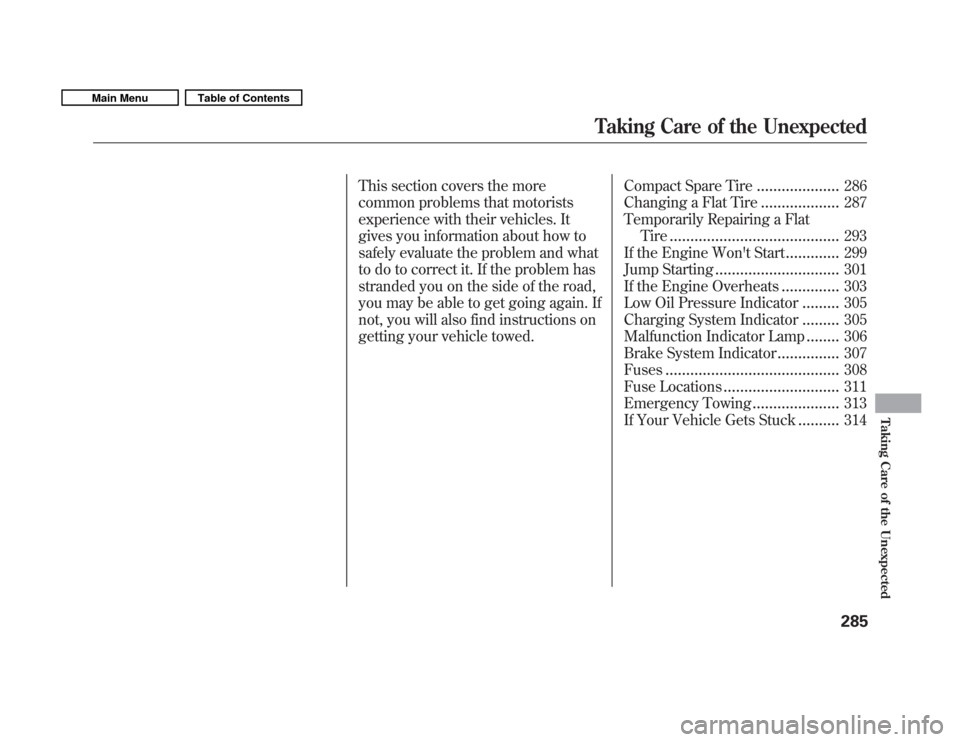 Main Menu
Table of Contents

Taking Care of the Unexpected

This section covers the more common problems that motorists experience with their vehicles. It gives you information about how to safely evaluate the problem and what to do to correct it. If the problem has stranded you on the side of the road, you may be able to get going again. If not, you will also find instructions on getting your vehicle towed.

Compact Spare Tire .................... 286
Changing a Flat Tire ................... 287
Temporarily Repairing a Flat Tire ......................................... 293
If the Engine Won't Start ............. 299
Jump Starting .............................. 301
If the Engine Overheats .............. 303
Low Oil Pressure Indicator ......... 305
Charging System Indicator ......... 305
Malfunction Indicator Lamp ........ 306
Brake System Indicator ............... 307
Fuses .......................................... 308
Fuse Locations ............................ 311
Emergency Towing ..................... 313
If Your Vehicle Gets Stuck .......... 314

Taking Care of the Unexpected

285

carmanualsonline.info